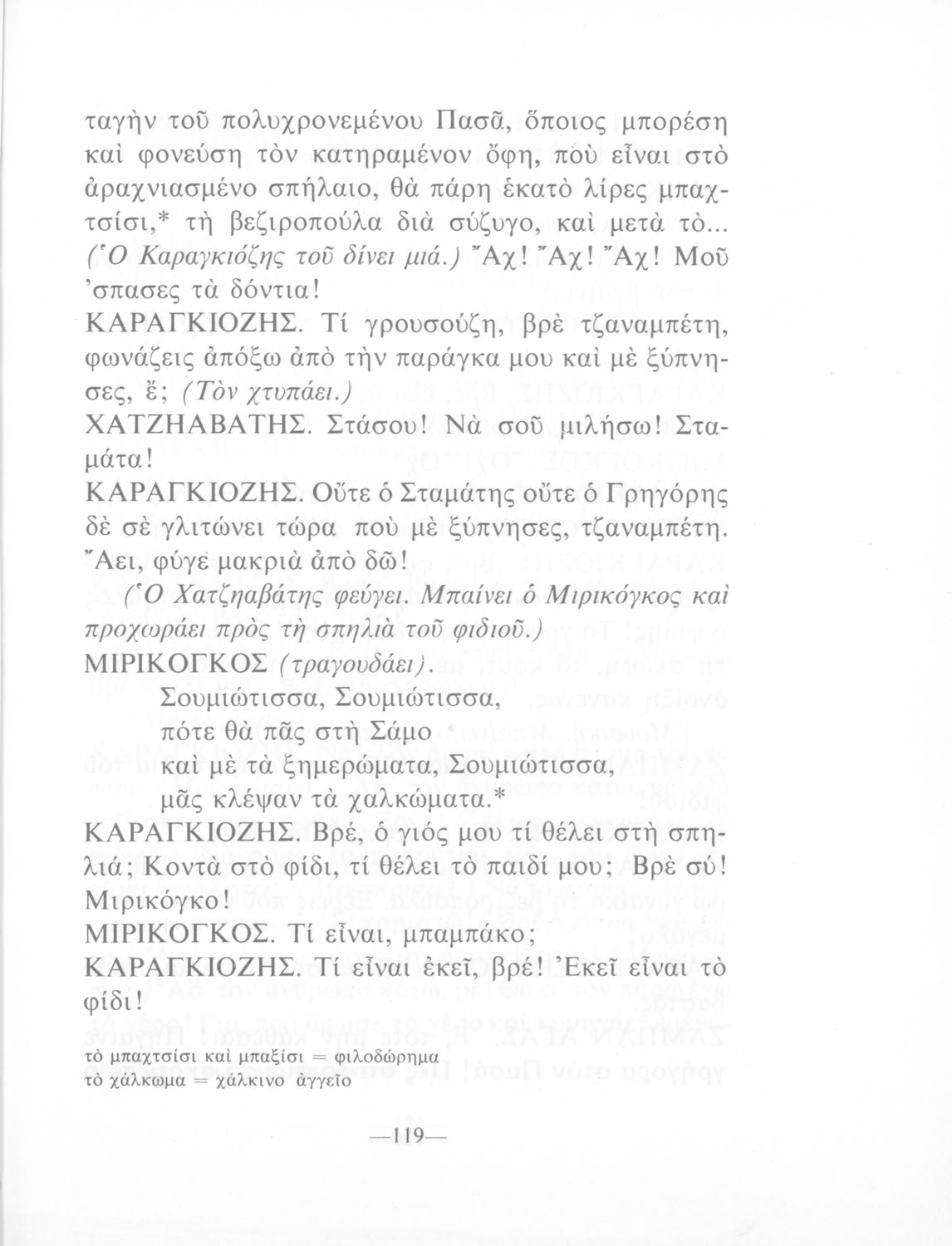 ταγὴν τοῦ πολυχρονεμένου Πασᾶ, ὅποιος μπορέση καὶ φονεύση τὸν κατηραμένον ὄφη, ποὺ εἶναι στὸ ἀραχνιασμένο σπήλαιο, θὰ πάρη ἑκατὸ λίρες μπαχτσίσι,* τὴ βεζιροπούλα διὰ σύζυγο, καὶ μετὰ τὸ... (Ὁ Καραγκιόζης τοῦ δίνει μιά.) Ἄχ! Ἄχ! Ἄχ! Μοῦ 'σπασες τὰ δόντια!

ΚΑΡΑΓΚΙΟΖΗΣ. Τί γρουσούζη, βρὲ τζαναμπέτη, φωνάζεις ἀπόξω ἀπὸ τὴν παράγκα μου καὶ μὲ ξύπνησες, ἔ; (Τὸν χτυπάει.)

ΧΑΤΖΗΑΒΑΤΗΣ. Στάσου! Νὰ σοῦ μιλήσω! Σταμάτα!

ΚΑΡΑΓΚΙΟΖΗΣ. Οὔτε ὁ Σταμάτης οὔτε ὁ Γρηγόρης δὲ σὲ γλιτώνει τώρα ποὺ μὲ ξύπνησες, τζαναμπέτη. Ἄει, φύγε μακριὰ ἀπὸ δῶ!

(Ὁ Χατζηαβάτης φεύγει. Μπαίνει ὁ Μιρικόγκος καὶ προχωράει πρὸς τὴ σπηλιὰ τοῦ φιδιοῦ.)

ΜΙΡΙΚΟΓΚΟΣ (τραγουδάει).
Σουμιώτισσα, Σουμιώτισσα,
πότε θὰ πᾶς στὴ Σάμο
καὶ μὲ τὰ ξημερώματα, Σουμιώτισσα,
μᾶς κλέψαν τὰ χαλκώματα.*

ΚΑΡΑΓΚΙΟΖΗΣ. Βρέ, ὁ γιός μου τί θέλει στὴ σπηλιά; Κοντὰ στὸ φίδι, τί θέλει τὸ παιδί μου; Βρὲ σύ! Μιρικόγκο!

ΜΙΡΙΚΟΓΚΟΣ. Τί εἶναι, μπαμπάκο;

ΚΑΡΑΓΚΙΟΖΗΣ. Τί εἶναι ἐκεῖ, βρέ! Ἐκεῖ εἶναι τὸ φίδι!

τὸ μπαχτσίσι καὶ μπαξίσι = φιλοδώρημα
τὸ χάλκωμα = χάλκινο ἀγγεῖο

—119—